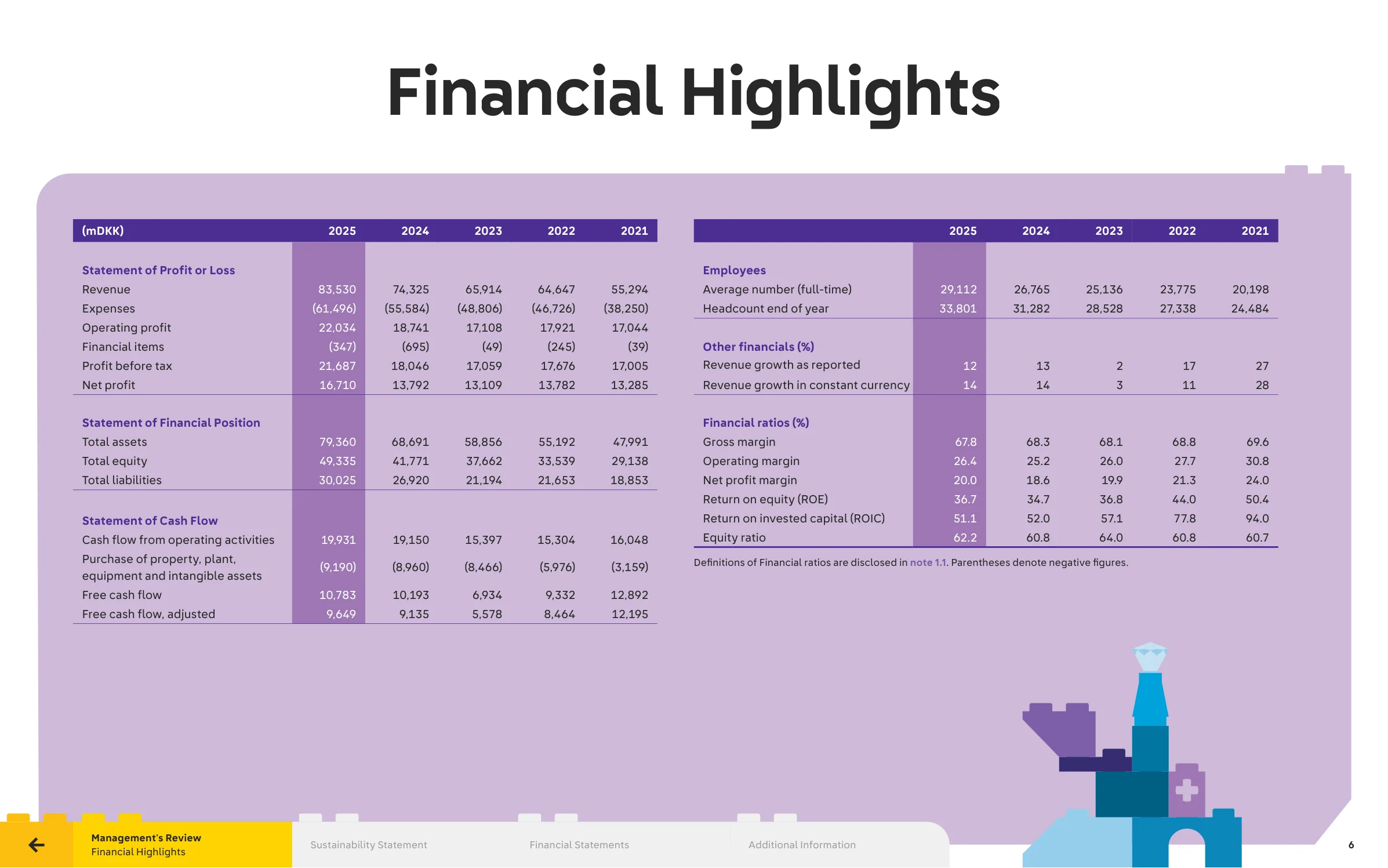 Financial Highlights

| (mDKK) | 2025 | 2024 | 2023 | 2022 | 2021 |
|---|---|---|---|---|---|
| Statement of Profit or Loss | | | | | |
| Revenue | 83,530 | 74,325 | 65,914 | 64,647 | 55,294 |
| Expenses | (61,496) | (55,584) | (48,806) | (46,726) | (38,250) |
| Operating profit | 22,034 | 18,741 | 17,108 | 17,921 | 17,044 |
| Financial items | (347) | (695) | (49) | (245) | (39) |
| Profit before tax | 21,687 | 18,046 | 17,059 | 17,676 | 17,005 |
| Net profit | 16,710 | 13,792 | 13,109 | 13,782 | 13,285 |
| Statement of Financial Position | | | | | |
| Total assets | 79,360 | 68,691 | 58,856 | 55,192 | 47,991 |
| Total equity | 49,335 | 41,771 | 37,662 | 33,539 | 29,138 |
| Total liabilities | 30,025 | 26,920 | 21,194 | 21,653 | 18,853 |
| Statement of Cash Flow | | | | | |
| Cash flow from operating activities | 19,931 | 19,150 | 15,397 | 15,304 | 16,048 |
| Purchase of property, plant, equipment and intangible assets | (9,190) | (8,960) | (8,466) | (5,976) | (3,159) |
| Free cash flow | 10,783 | 10,193 | 6,934 | 9,332 | 12,892 |
| Free cash flow, adjusted | 9,649 | 9,135 | 5,578 | 8,464 | 12,195 |

| | 2025 | 2024 | 2023 | 2022 | 2021 |
|---|---|---|---|---|---|
| Employees | | | | | |
| Average number (full-time) | 29,112 | 26,765 | 25,136 | 23,775 | 20,198 |
| Headcount end of year | 33,801 | 31,282 | 28,528 | 27,338 | 24,484 |
| Other financials (%) | | | | | |
| Revenue growth as reported | 12 | 13 | 2 | 17 | 27 |
| Revenue growth in constant currency | 14 | 14 | 3 | 11 | 28 |
| Financial ratios (%) | | | | | |
| Gross margin | 67.8 | 68.3 | 68.1 | 68.8 | 69.6 |
| Operating margin | 26.4 | 25.2 | 26.0 | 27.7 | 30.8 |
| Net profit margin | 20.0 | 18.6 | 19.9 | 21.3 | 24.0 |
| Return on equity (ROE) | 36.7 | 34.7 | 36.8 | 44.0 | 50.4 |
| Return on invested capital (ROIC) | 51.1 | 52.0 | 57.1 | 77.8 | 94.0 |
| Equity ratio | 62.2 | 60.8 | 64.0 | 60.8 | 60.7 |

Definitions of Financial ratios are disclosed in note 1.1. Parentheses denote negative figures.

Management's Review
Financial Highlights

Sustainability Statement

Financial Statements

Additional Information

6